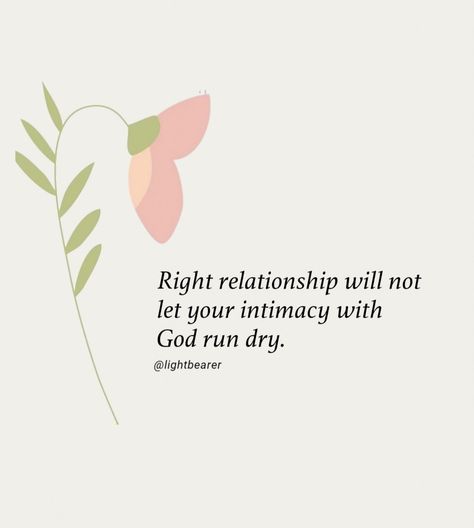 Right relationship will not let your intimacy with God run dry.

@lightbearer